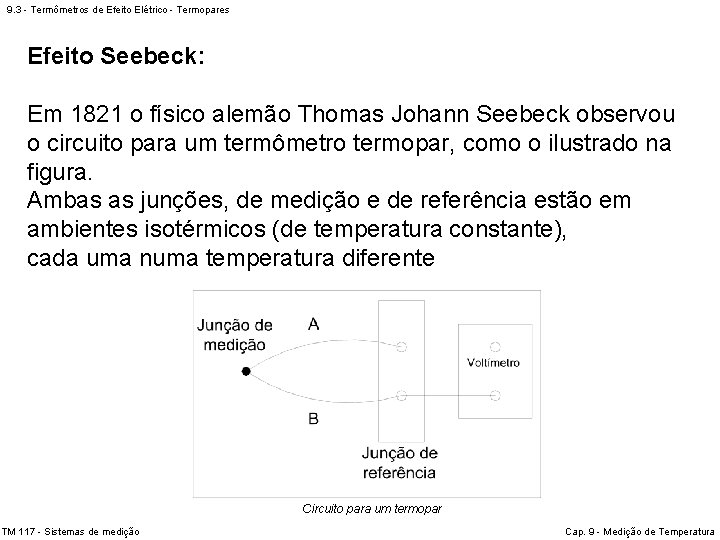 9.3 - Termômetros de Efeito Elétrico - Termopares

Efeito Seebeck:

Em 1821 o físico alemão Thomas Johann Seebeck observou o circuito para um termômetro termopar, como o ilustrado na figura.
Ambas as junções, de medição e de referência estão em ambientes isotérmicos (de temperatura constante), cada uma numa temperatura diferente

Junção de medição
A
B
Voltímetro
Junção de referência

Circuito para um termopar

TM 117 - Sistemas de medição

Cap. 9 - Medição de Temperatura